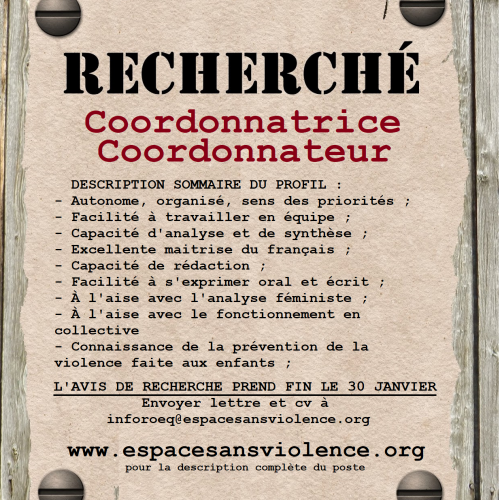 RECHERCHÉ

Coordonnatrice
Coordonnateur

DESCRIPTION SOMMAIRE DU PROFIL :
- Autonome, organisé, sens des priorités ;
- Facilité à travailler en équipe ;
- Capacité d'analyse et de synthèse ;
- Excellente maitrise du français ;
- Capacité de rédaction ;
- Facilité à s'exprimer oral et écrit ;
- À l'aise avec l'analyse féministe ;
- À l'aise avec le fonctionnement en collective
- Connaissance de la prévention de la violence faite aux enfants ;

L'AVIS DE RECHERCHE PREND FIN LE 30 JANVIER

Envoyer lettre et cv à
inforoeq@espacesansviolence.org

www.espacesansviolence.org
pour la description complète du poste